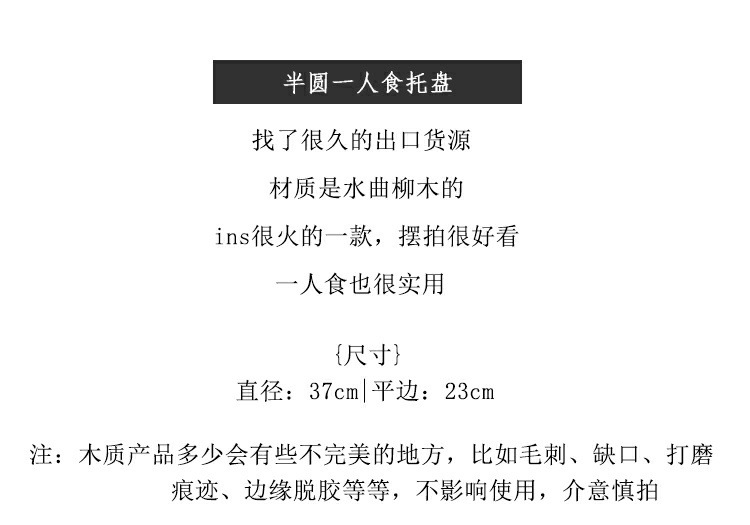 半圆一人食托盘

找了很久的出口货源

材质是水曲柳木的

ins很火的一款，摆拍很好看

一人食也很实用

{尺寸}

直径：37cm|平边：23cm

注：木质产品多少会有些不完美的地方，比如毛刺、缺口、打磨痕迹、边缘脱胶等等，不影响使用，介意慎拍